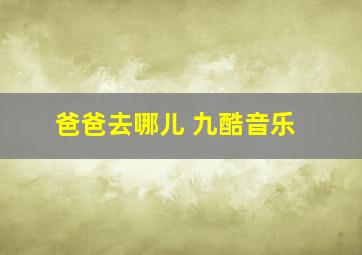 爸爸去哪儿 九酷音乐